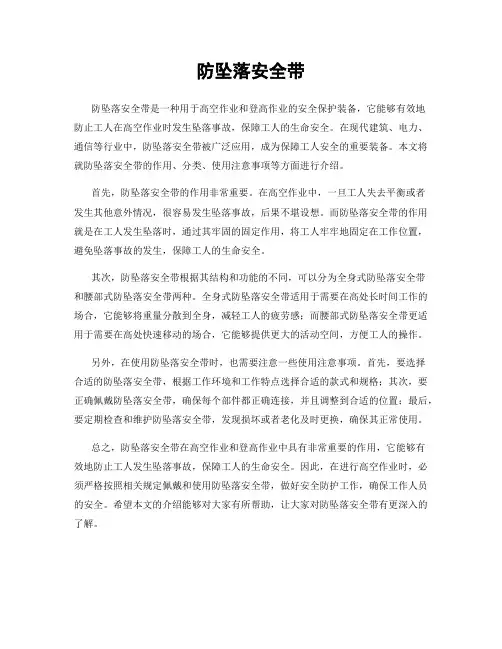 防坠落安全带

防坠落安全带是一种用于高空作业和登高作业的安全保护装备，它能够有效地防止工人在高空作业时发生坠落事故，保障工人的生命安全。在现代建筑、电力、通信等行业中，防坠落安全带被广泛应用，成为保障工人安全的重要装备。本文将就防坠落安全带的作用、分类、使用注意事项等方面进行介绍。

首先，防坠落安全带的作用非常重要。在高空作业中，一旦工人失去平衡或者发生其他意外情况，很容易发生坠落事故，后果不堪设想。而防坠落安全带的作用就是在工人发生坠落时，通过其牢固的固定作用，将工人牢牢地固定在工作位置，避免坠落事故的发生，保障工人的生命安全。

其次，防坠落安全带根据其结构和功能的不同，可以分为全身式防坠落安全带和腰部式防坠落安全带两种。全身式防坠落安全带适用于需要在高处长时间工作的场合，它能够将重量分散到全身，减轻工人的疲劳感；而腰部式防坠落安全带更适用于需要在高处快速移动的场合，它能够提供更大的活动空间，方便工人的操作。

另外，在使用防坠落安全带时，也需要注意一些使用注意事项。首先，要选择合适的防坠落安全带，根据工作环境和工作特点选择合适的款式和规格；其次，要正确佩戴防坠落安全带，确保每个部件都正确连接，并且调整到合适的位置；最后，要定期检查和维护防坠落安全带，发现损坏或者老化及时更换，确保其正常使用。

总之，防坠落安全带在高空作业和登高作业中具有非常重要的作用，它能够有效地防止工人发生坠落事故，保障工人的生命安全。因此，在进行高空作业时，必须严格按照相关规定佩戴和使用防坠落安全带，做好安全防护工作，确保工作人员的安全。希望本文的介绍能够对大家有所帮助，让大家对防坠落安全带有更深入的了解。